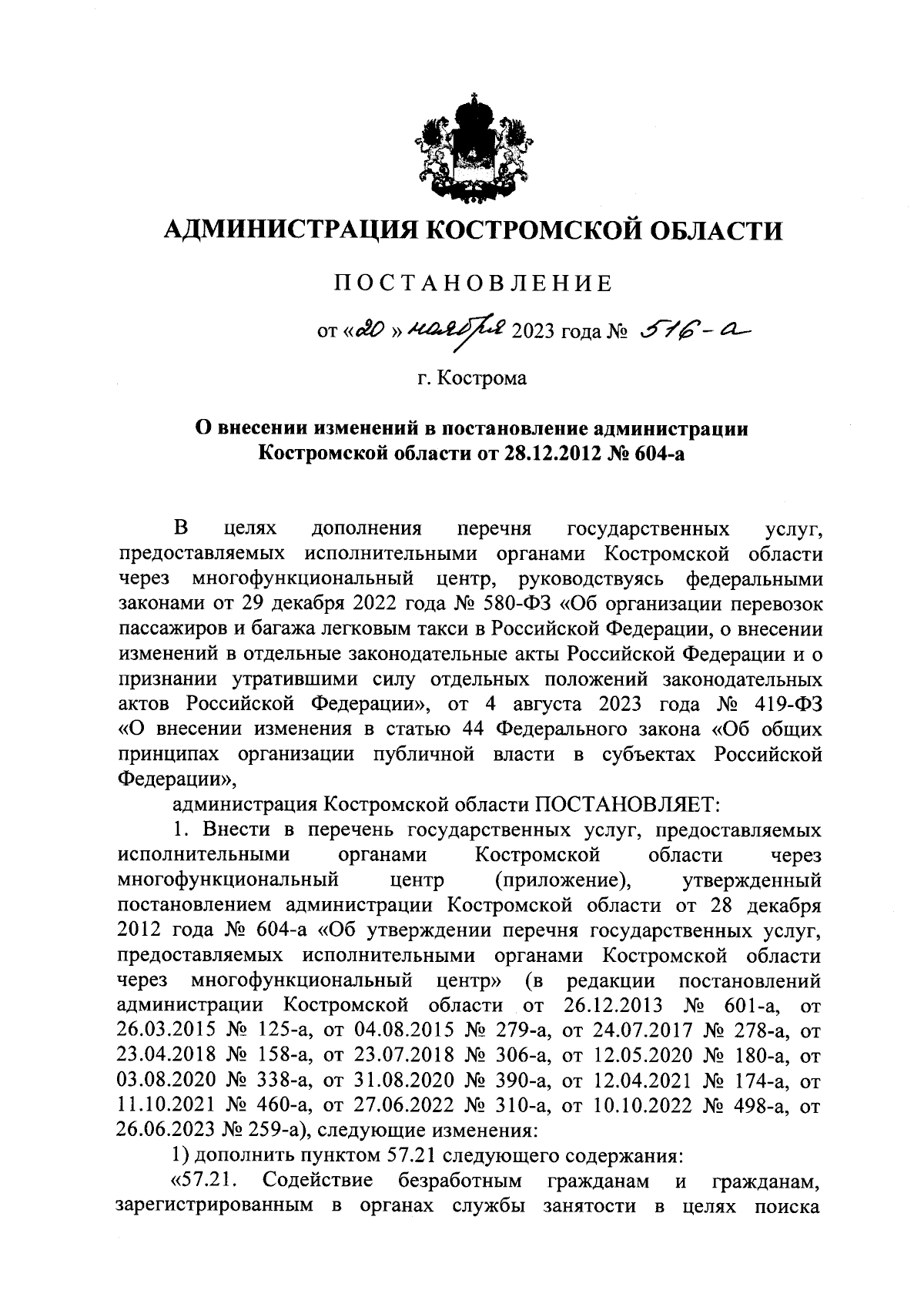 АДМИНИСТРАЦИЯ КОСТРОМСКОЙ ОБЛАСТИ

ПОСТАНОВЛЕНИЕ

от «20» ноября 2023 года № 516-а

г. Кострома

О внесении изменений в постановление администрации Костромской области от 28.12.2012 № 604-а

В целях дополнения перечня государственных услуг, предоставляемых исполнительными органами Костромской области через многофункциональный центр, руководствуясь федеральными законами от 29 декабря 2022 года № 580-ФЗ «Об организации перевозок пассажиров и багажа легковым такси в Российской Федерации, о внесении изменений в отдельные законодательные акты Российской Федерации и о признании утратившими силу отдельных положений законодательных актов Российской Федерации», от 4 августа 2023 года № 419-ФЗ «О внесении изменения в статью 44 Федерального закона «Об общих принципах организации публичной власти в субъектах Российской Федерации»,

администрация Костромской области ПОСТАНОВЛЯЕТ:

1. Внести в перечень государственных услуг, предоставляемых исполнительными органами Костромской области через многофункциональный центр (приложение), утвержденный постановлением администрации Костромской области от 28 декабря 2012 года № 604-а «Об утверждении перечня государственных услуг, предоставляемых исполнительными органами Костромской области через многофункциональный центр» (в редакции постановлений администрации Костромской области от 26.12.2013 № 601-а, от 26.03.2015 № 125-а, от 04.08.2015 № 279-а, от 24.07.2017 № 278-а, от 23.04.2018 № 158-а, от 23.07.2018 № 306-а, от 12.05.2020 № 180-а, от 03.08.2020 № 338-а, от 31.08.2020 № 390-а, от 12.04.2021 № 174-а, от 11.10.2021 № 460-а, от 27.06.2022 № 310-а, от 10.10.2022 № 498-а, от 26.06.2023 № 259-а), следующие изменения:

1) дополнить пунктом 57.21 следующего содержания:

«57.21. Содействие безработным гражданам и гражданам, зарегистрированным в органах службы занятости в целях поиска